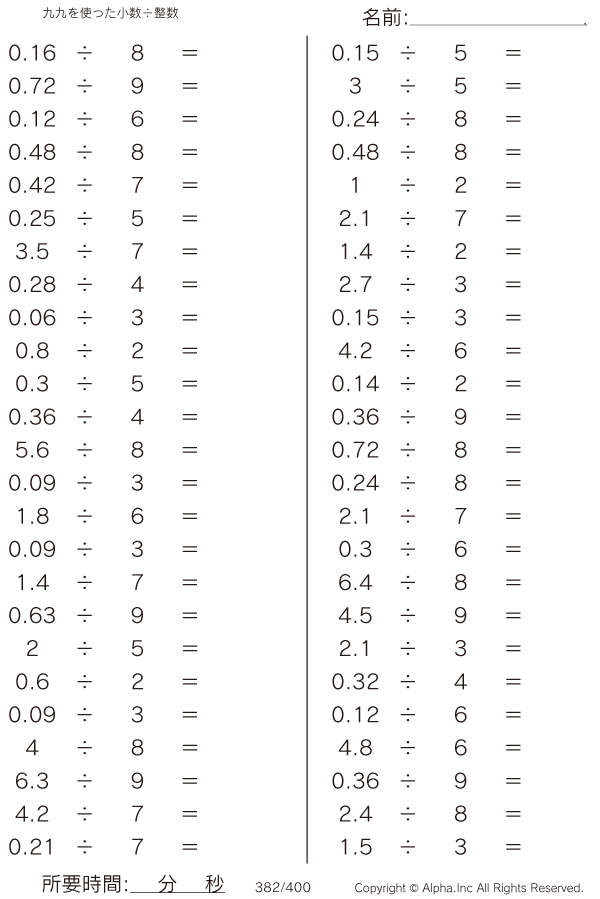 九九を使った小数÷整数

名前:

$0.16 \div 8 =$
$0.72 \div 9 =$
$0.12 \div 6 =$
$0.48 \div 8 =$
$0.42 \div 7 =$
$0.25 \div 5 =$
$3.5 \div 7 =$
$0.28 \div 4 =$
$0.06 \div 3 =$
$0.8 \div 2 =$
$0.3 \div 5 =$
$0.36 \div 4 =$
$5.6 \div 8 =$
$0.09 \div 3 =$
$1.8 \div 6 =$
$0.09 \div 3 =$
$1.4 \div 7 =$
$0.63 \div 9 =$
$2 \div 5 =$
$0.6 \div 2 =$
$0.09 \div 3 =$
$4 \div 8 =$
$6.3 \div 9 =$
$4.2 \div 7 =$
$0.21 \div 7 =$

$0.15 \div 5 =$
$3 \div 5 =$
$0.24 \div 8 =$
$0.48 \div 8 =$
$1 \div 2 =$
$2.1 \div 7 =$
$1.4 \div 2 =$
$2.7 \div 3 =$
$0.15 \div 3 =$
$4.2 \div 6 =$
$0.14 \div 2 =$
$0.36 \div 9 =$
$0.72 \div 8 =$
$0.24 \div 8 =$
$2.1 \div 7 =$
$0.3 \div 6 =$
$6.4 \div 8 =$
$4.5 \div 9 =$
$2.1 \div 3 =$
$0.32 \div 4 =$
$0.12 \div 6 =$
$4.8 \div 6 =$
$0.36 \div 9 =$
$2.4 \div 8 =$
$1.5 \div 3 =$

所要時間: 分 秒 382/400 Copyright © Alpha.Inc All Rights Reserved.